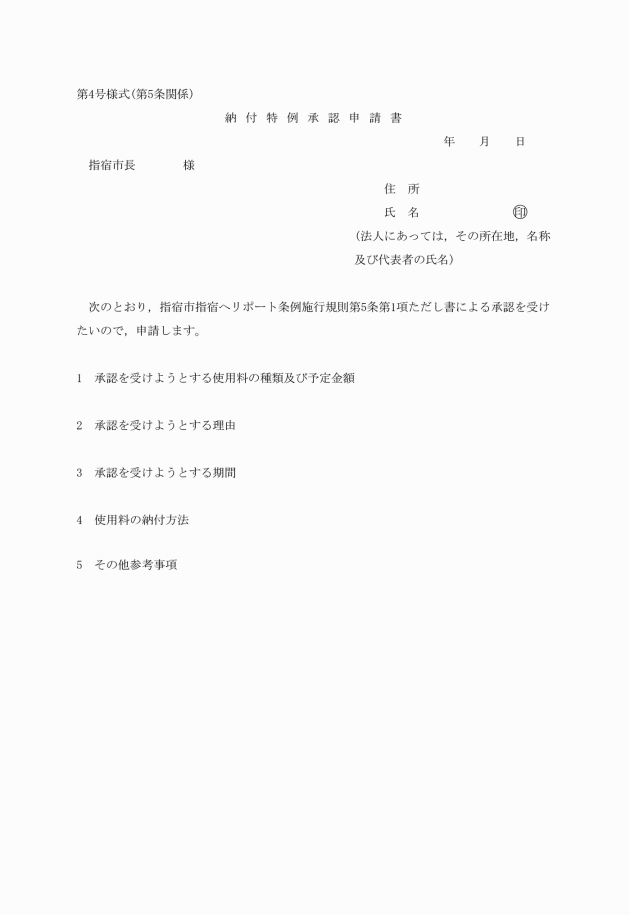 第4号様式(第5条関係)

納 付 特 例 承 認 申 請 書

年 月 日

指宿市長 様

住 所

氏 名 印

(法人にあっては，その所在地，名称及び代表者の氏名)

次のとおり，指宿市指宿ヘリポート条例施行規則第5条第1項ただし書による承認を受けたいので，申請します。

1 承認を受けようとする使用料の種類及び予定金額

2 承認を受けようとする理由

3 承認を受けようとする期間

4 使用料の納付方法

5 その他参考事項